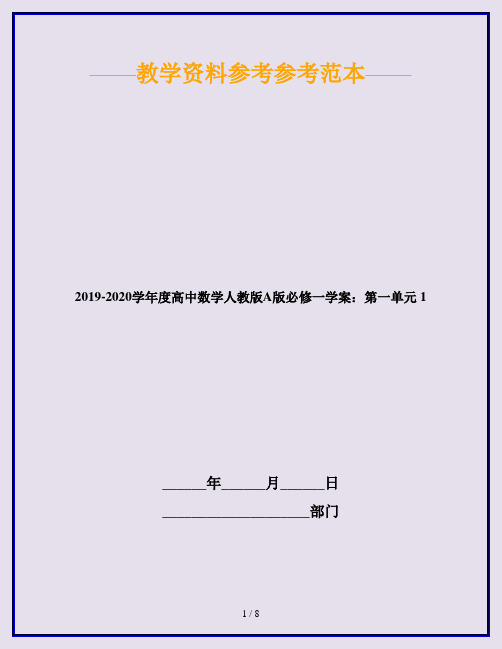 ——教学资料参考参考范本——

2019-2020学年度高中数学人教版A版必修一学案：第一单元 1

______年______月______日

____________________部门

1 / 8